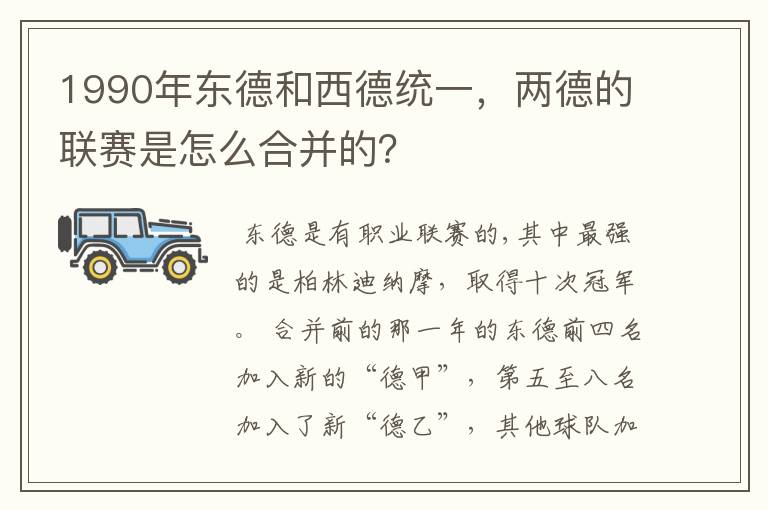 1990年东德和西德统一，两德的联赛是怎么合并的?

东德是有职业联赛的,其中最强的是柏林迪纳摩，取得十次冠军。 合并前的那一年的东德前四名加入新的“德甲”，第五至八名加入了新“德乙”，其他球队加